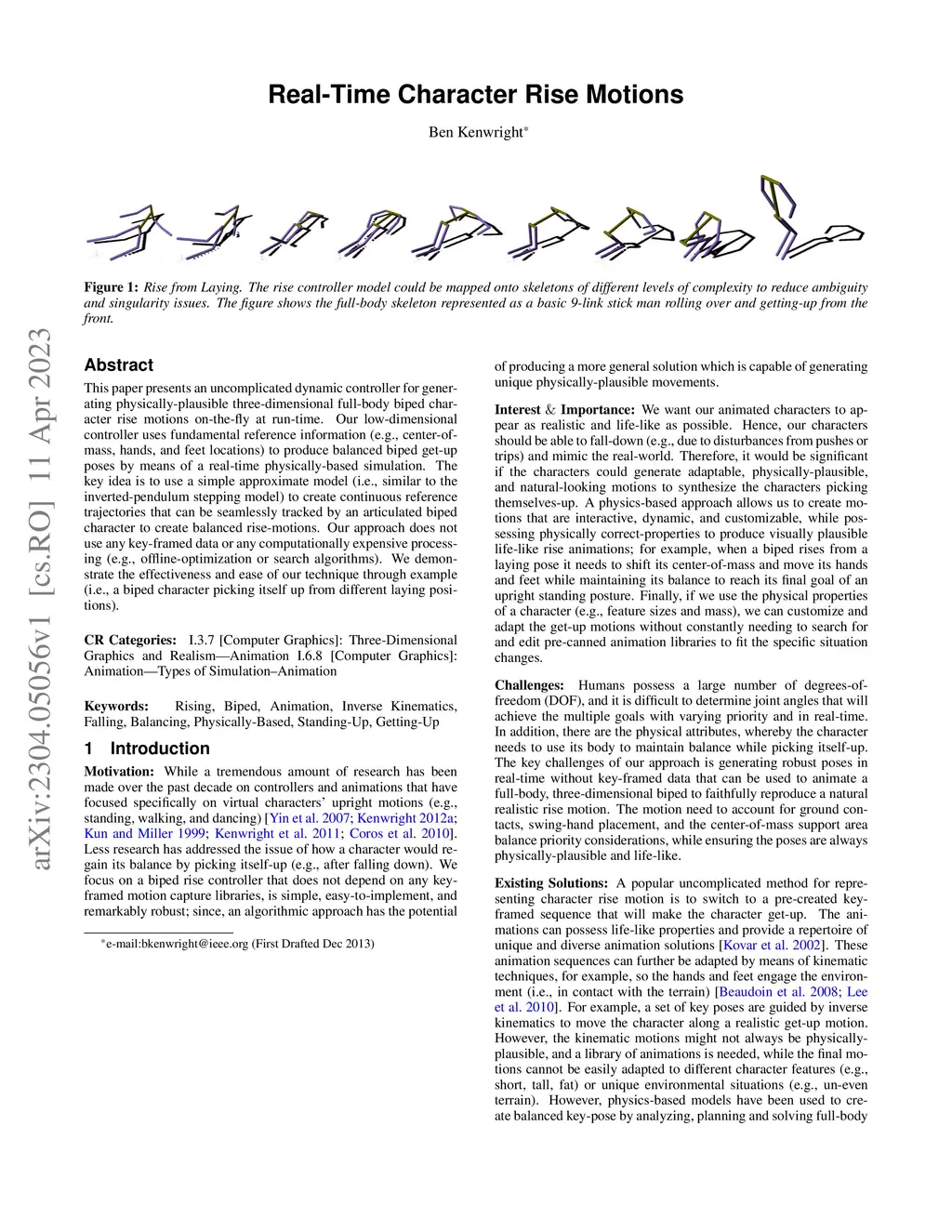 Real-Time Character Rise Motions

Ben Kenwright*

Figure 1: Rise from Laying. The rise controller model could be mapped onto skeletons of different levels of complexity to reduce ambiguity and singularity issues. The figure shows the full-body skeleton represented as a basic 9-link stick man rolling over and getting-up from the front.

arXiv:2304.05056v1 [cs.RO] 11 Apr 2023

Abstract

This paper presents an uncomplicated dynamic controller for generating physically-plausible three-dimensional full-body biped character rise motions on-the-fly at run-time. Our low-dimensional controller uses fundamental reference information (e.g., center-of-mass, hands, and feet locations) to produce balanced biped get-up poses by means of a real-time physically-based simulation. The key idea is to use a simple approximate model (i.e., similar to the inverted-pendulum stepping model) to create continuous reference trajectories that can be seamlessly tracked by an articulated biped character to create balanced rise-motions. Our approach does not use any key-framed data or any computationally expensive processing (e.g., offline-optimization or search algorithms). We demonstrate the effectiveness and ease of our technique through example (i.e., a biped character picking itself up from different laying positions).

CR Categories: I.3.7 [Computer Graphics]: Three-Dimensional Graphics and Realism—Animation I.6.8 [Computer Graphics]: Animation—Types of Simulation–Animation

Keywords: Rising, Biped, Animation, Inverse Kinematics, Falling, Balancing, Physically-Based, Standing-Up, Getting-Up

1 Introduction

Motivation: While a tremendous amount of research has been made over the past decade on controllers and animations that have focused specifically on virtual characters' upright motions (e.g., standing, walking, and dancing) [Yin et al. 2007; Kenwright 2012a; Kun and Miller 1999; Kenwright et al. 2011; Coros et al. 2010]. Less research has addressed the issue of how a character would regain its balance by picking itself-up (e.g., after falling down). We focus on a biped rise controller that does not depend on any key-framed motion capture libraries, is simple, easy-to-implement, and remarkably robust; since, an algorithmic approach has the potential

*e-mail:bkenwright@ieee.org (First Drafted Dec 2013)

of producing a more general solution which is capable of generating unique physically-plausible movements.

Interest & Importance: We want our animated characters to appear as realistic and life-like as possible. Hence, our characters should be able to fall-down (e.g., due to disturbances from pushes or trips) and mimic the real-world. Therefore, it would be significant if the characters could generate adaptable, physically-plausible, and natural-looking motions to synthesize the characters picking themselves-up. A physics-based approach allows us to create motions that are interactive, dynamic, and customizable, while possessing physically correct-properties to produce visually plausible life-like rise animations; for example, when a biped rises from a laying pose it needs to shift its center-of-mass and move its hands and feet while maintaining its balance to reach its final goal of an upright standing posture. Finally, if we use the physical properties of a character (e.g., feature sizes and mass), we can customize and adapt the get-up motions without constantly needing to search for and edit pre-canned animation libraries to fit the specific situation changes.

Challenges: Humans possess a large number of degrees-of-freedom (DOF), and it is difficult to determine joint angles that will achieve the multiple goals with varying priority and in real-time. In addition, there are the physical attributes, whereby the character needs to use its body to maintain balance while picking itself-up. The key challenges of our approach is generating robust poses in real-time without key-framed data that can be used to animate a full-body, three-dimensional biped to faithfully reproduce a natural realistic rise motion. The motion need to account for ground contacts, swing-hand placement, and the center-of-mass support area balance priority considerations, while ensuring the poses are always physically-plausible and life-like.

Existing Solutions: A popular uncomplicated method for representing character rise motion is to switch to a pre-created key-framed sequence that will make the character get-up. The animations can possess life-like properties and provide a repertoire of unique and diverse animation solutions [Kovar et al. 2002]. These animation sequences can further be adapted by means of kinematic techniques, for example, so the hands and feet engage the environment (i.e., in contact with the terrain) [Beaudoin et al. 2008; Lee et al. 2010]. For example, a set of key poses are guided by inverse kinematics to move the character along a realistic get-up motion. However, the kinematic motions might not always be physically-plausible, and a library of animations is needed, while the final motions cannot be easily adapted to different character features (e.g., short, tall, fat) or unique environmental situations (e.g., un-even terrain). However, physics-based models have been used to create balanced key-pose by analyzing, planning and solving full-body